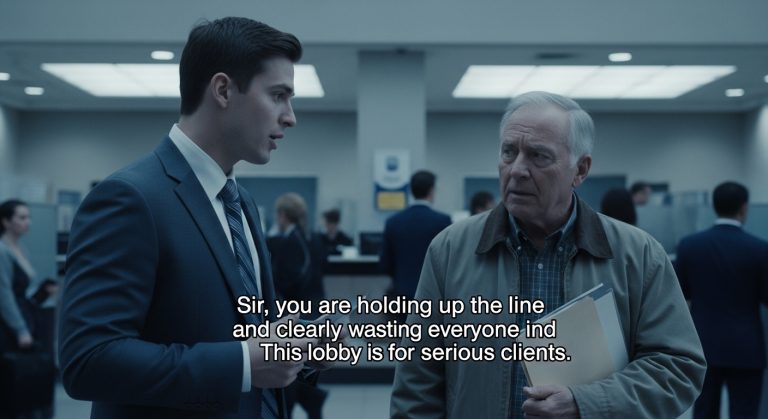 Sir, you are holding up the line and clearly wasting everyone ind This lobby is for serious clients.